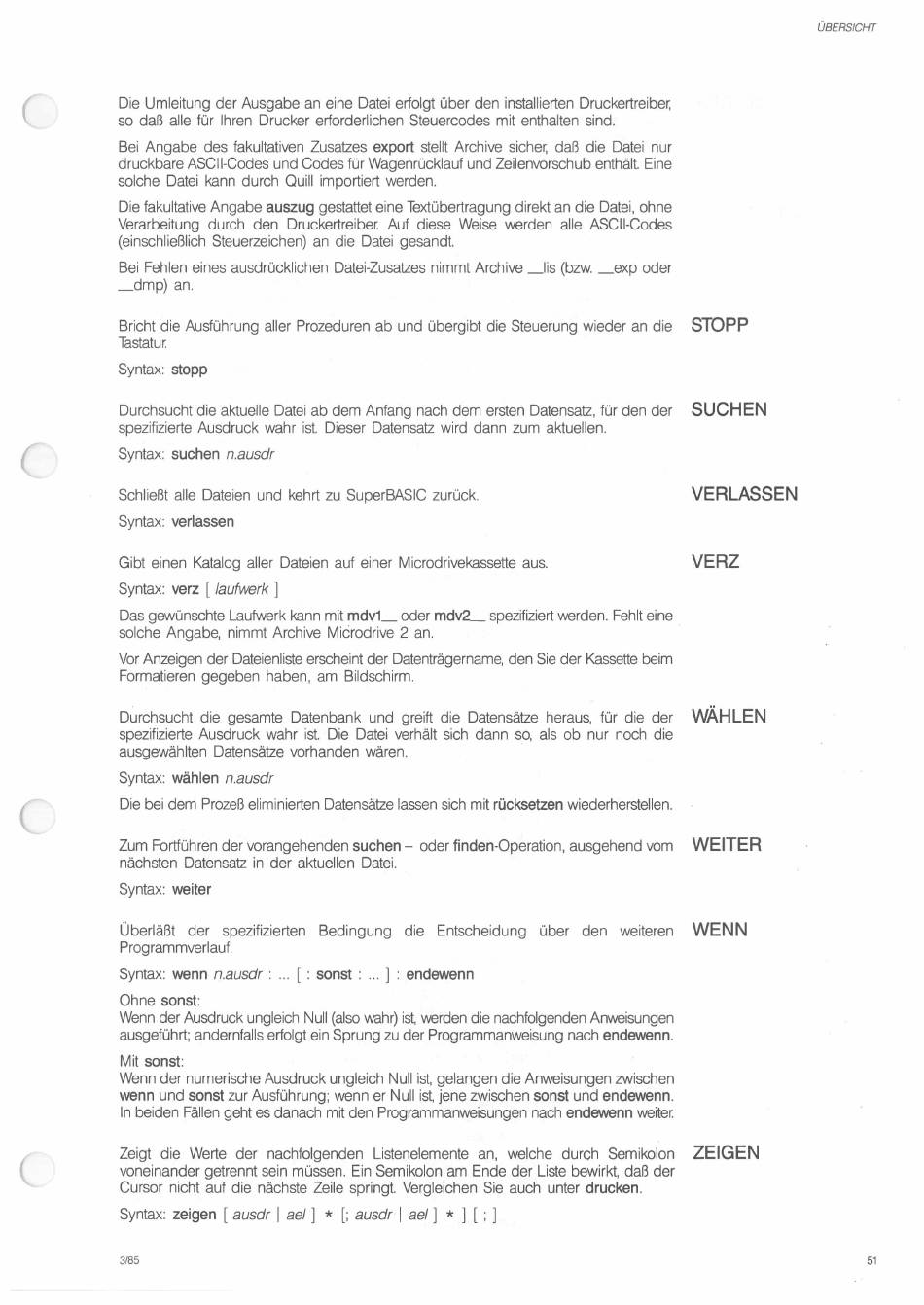 ÜBERSICHT

Die Umleitung der Ausgabe an eine Datei erfolgt über den installierten Druckertreiber, so daß alle für Ihren Drucker erforderlichen Steuercodes mit enthalten sind.

Bei Angabe des fakultativen Zusatzes export stellt Archive sicher, daß die Datei nur druckbare ASCII-Codes und Codes für Wagenrücklauf und Zeilenvorschub enthält. Eine solche Datei kann durch Quill importiert werden.

Die fakultative Angabe auszug gestattet eine Textübertragung direkt an die Datei, ohne Verarbeitung durch den Druckertreiber. Auf diese Weise werden alle ASCII-Codes (einschließlich Steuerzeichen) an die Datei gesandt.

Bei Fehlen eines ausdrücklichen Datei-Zusatzes nimmt Archive _lis (bzw. _exp oder _dmp) an.

STOPP

Bricht die Ausführung aller Prozeduren ab und übergibt die Steuerung wieder an die Tastatur.

Syntax: stopp

SUCHEN

Durchsucht die aktuelle Datei ab dem Anfang nach dem ersten Datensatz, für den der spezifizierte Ausdruck wahr ist. Dieser Datensatz wird dann zum aktuellen.

Syntax: suchen n.ausdr

VERLASSEN

Schließt alle Dateien und kehrt zu SuperBASIC zurück.

Syntax: verlassen

VERZ

Gibt einen Katalog aller Dateien auf einer Microdrivekassette aus.

Syntax: verz [ laufwerk ]

Das gewünschte Laufwerk kann mit mdv1_ oder mdv2_ spezifiziert werden. Fehlt eine solche Angabe, nimmt Archive Microdrive 2 an.

Vor Anzeigen der Dateienliste erscheint der Datenträgername, den Sie der Kassette beim Formatieren gegeben haben, am Bildschirm.

WÄHLEN

Durchsucht die gesamte Datenbank und greift die Datensätze heraus, für die der spezifizierte Ausdruck wahr ist. Die Datei verhält sich dann so, als ob nur noch die ausgewählten Datensätze vorhanden wären.

Syntax: wählen n.ausdr

Die bei dem Prozeß eliminierten Datensätze lassen sich mit rücksetzen wiederherstellen.

WEITER

Zum Fortführen der vorangehenden suchen – oder finden-Operation, ausgehend vom nächsten Datensatz in der aktuellen Datei.

Syntax: weiter

WENN

Überläßt der spezifizierten Bedingung die Entscheidung über den weiteren Programmverlauf.

Syntax: wenn n.ausdr : ... [ : sonst : ... ] : endewenn

Ohne sonst:
Wenn der Ausdruck ungleich Null (also wahr) ist, werden die nachfolgenden Anweisungen ausgeführt; andernfalls erfolgt ein Sprung zu der Programmanweisung nach endewenn.

Mit sonst:
Wenn der numerische Ausdruck ungleich Null ist, gelangen die Anweisungen zwischen wenn und sonst zur Ausführung; wenn er Null ist, jene zwischen sonst und endewenn. In beiden Fällen geht es danach mit den Programmanweisungen nach endewenn weiter.

ZEIGEN

Zeigt die Werte der nachfolgenden Listenelemente an, welche durch Semikolon voneinander getrennt sein müssen. Ein Semikolon am Ende der Liste bewirkt, daß der Cursor nicht auf die nächste Zeile springt. Vergleichen Sie auch unter drucken.

Syntax: zeigen [ ausdr | ael ] * [; ausdr | ael ] * ] [ ; ]

3/85

51